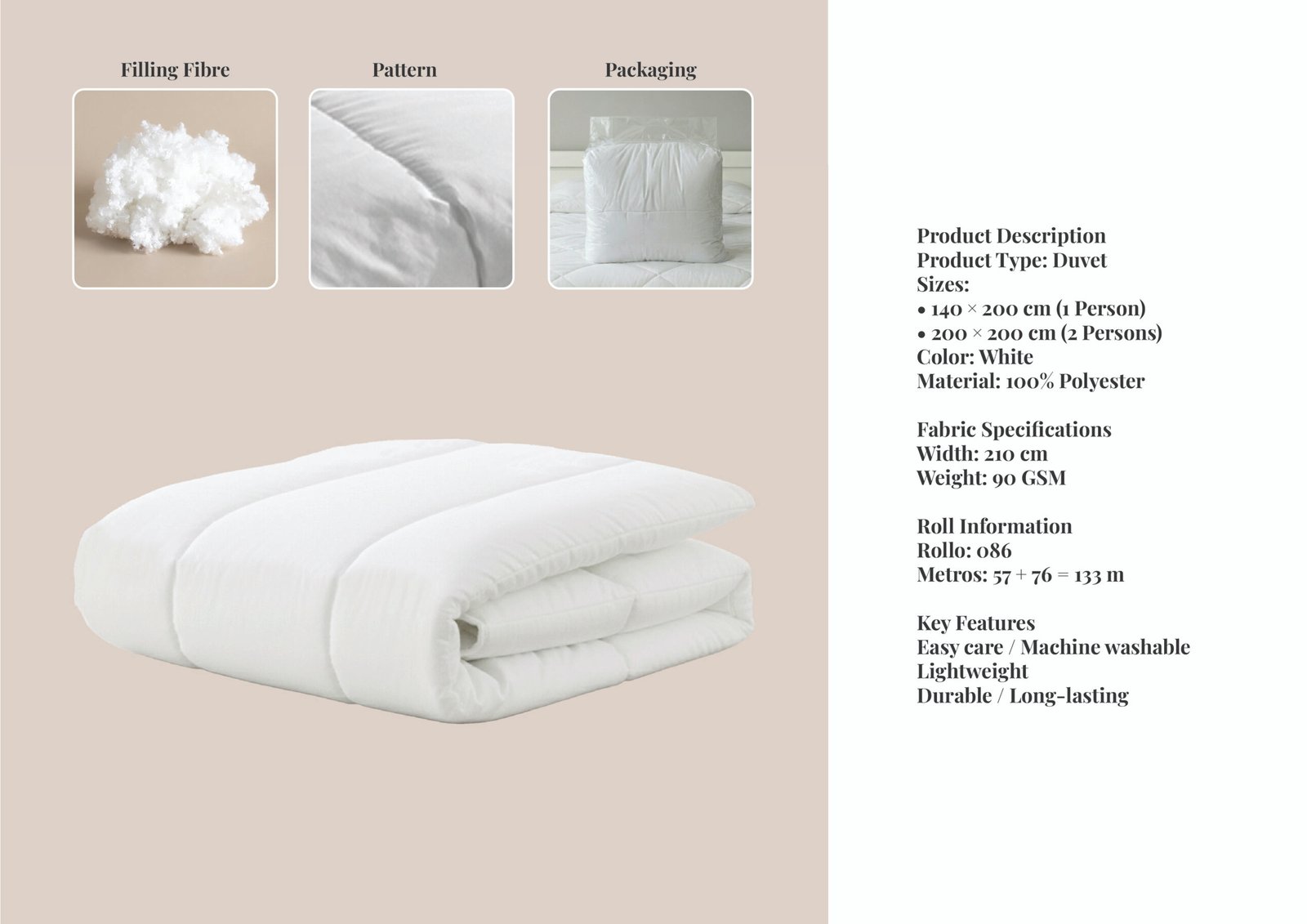 Filling Fibre

Pattern

Packaging

Product Description
Product Type: Duvet
Sizes:
• 140 × 200 cm (1 Person)
• 200 × 200 cm (2 Persons)
Color: White
Material: 100% Polyester

Fabric Specifications
Width: 210 cm
Weight: 90 GSM

Roll Information
Rollo: 086
Metros: 57 + 76 = 133 m

Key Features
Easy care / Machine washable
Lightweight
Durable / Long-lasting